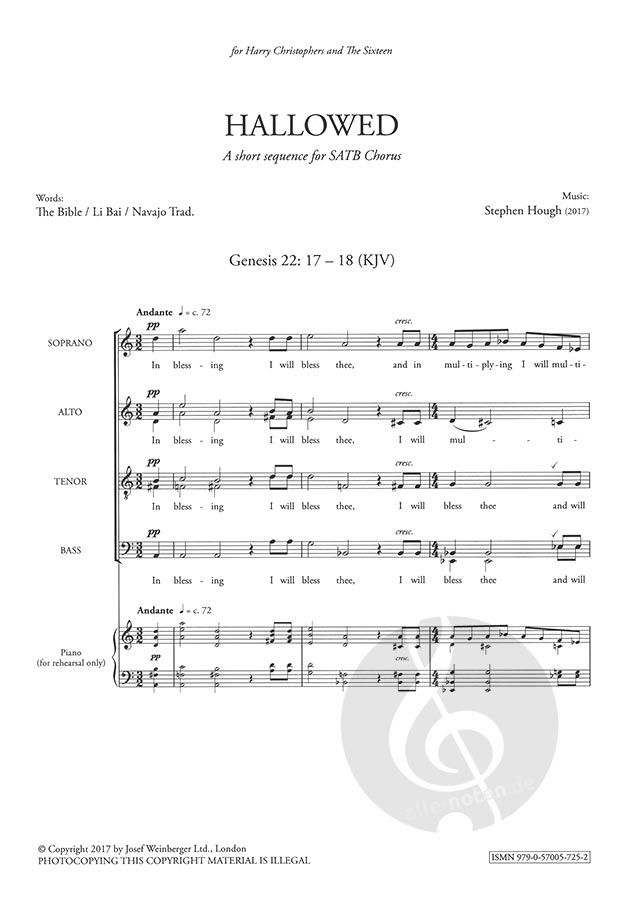 for Harry Christophers and The Sixteen

HALLOWED

A short sequence for SATB Chorus

Words:
The Bible / Li Bai / Navajo Trad.

Music:
Stephen Hough (2017)

Genesis 22: 17 – 18 (KJV)

Andante ♩ = c. 72

SOPRANO
pp
cresc.
In bless - ing I will bless thee, and in mul - ti - ply - ing I will mul - ti -

ALTO
pp
cresc.
In bless - ing I will bless thee, I will mul - ti -

TENOR
pp
cresc.
In bless - ing I will bless thee, I will bless thee and will

BASS
pp
cresc.
In bless - ing I will bless thee, I will bless thee and will

Andante ♩ = c. 72

Piano
(for rehearsal only)
pp
cresc.

© Copyright 2017 by Josef Weinberger Ltd., London
PHOTOCOPYING THIS COPYRIGHT MATERIAL IS ILLEGAL

ISMN 979-0-57005-725-2

alle-noten.de